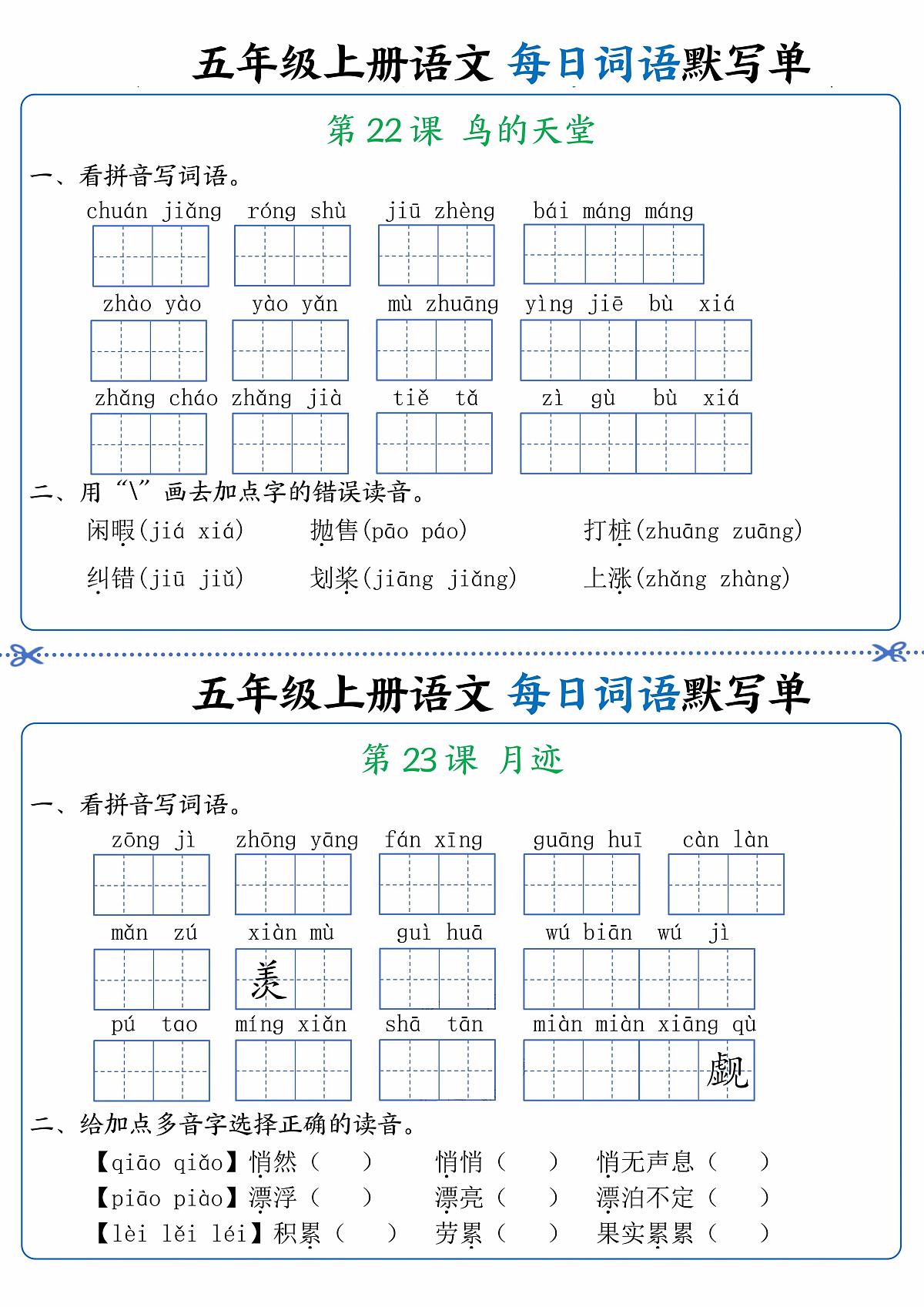 五年级上册语文 每日词语默写单

第 22 课 鸟的天堂

一、看拼音写词语。

chuán jiǎng　róng shù　jiū zhèng　bái máng máng

zhào yào　yào yǎn　mù zhuāng　yìng jiē bù xiá

zhǎng cháo　zhǎng jià　tiě tǎ　zì gù bù xiá

二、用“\”画去加点字的错误读音。

闲暇(jiá xiá)　抛售(pāo páo)　打桩(zhuāng zuāng)

纠错(jiū jiǔ)　划桨(jiāng jiǎng)　上涨(zhǎng zhàng)

五年级上册语文 每日词语默写单

第 23 课 月迹

一、看拼音写词语。

zōng jì　zhōng yāng　fán xīng　guāng huī　càn làn

mǎn zú　xiàn mù　guì huā　wú biān wú jì

羡

pú tao　míng xiǎn　shā tān　miàn miàn xiāng qù

觑

二、给加点多音字选择正确的读音。

【qiāo qiǎo】悄然（　）　悄悄（　）　悄无声息（　）

【piāo piào】漂浮（　）　漂亮（　）　漂泊不定（　）

【lèi lěi léi】积累（　）　劳累（　）　果实累累（　）